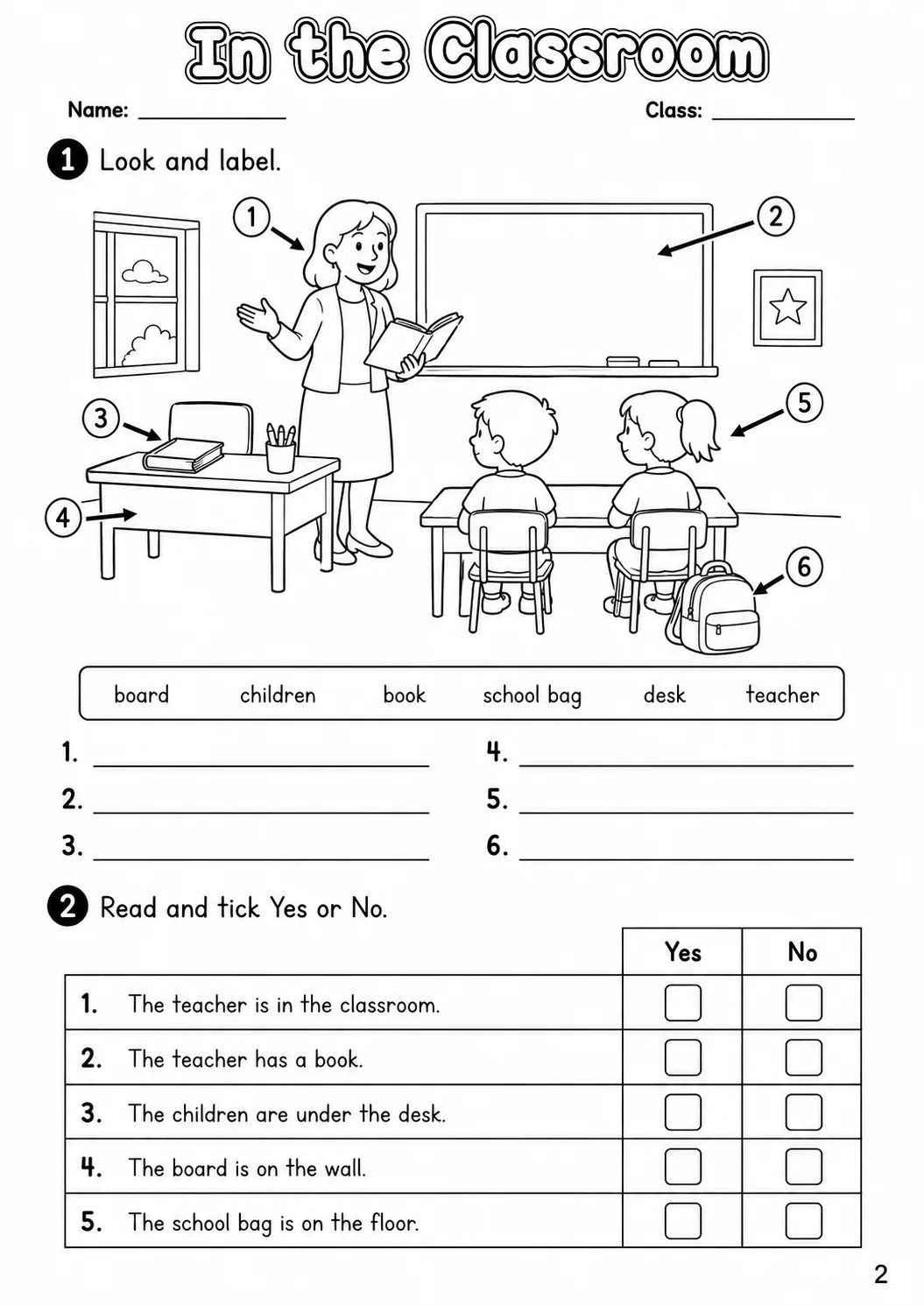 In the Classroom

Name: ____ Class: ____

1 Look and label.

1 2 3 4 5 6

board children book school bag desk teacher

1. ____
2. ____
3. ____
4. ____
5. ____
6. ____

2 Read and tick Yes or No.

| | Yes | No |
|---|---|---|
| 1. The teacher is in the classroom. | ☐ | ☐ |
| 2. The teacher has a book. | ☐ | ☐ |
| 3. The children are under the desk. | ☐ | ☐ |
| 4. The board is on the wall. | ☐ | ☐ |
| 5. The school bag is on the floor. | ☐ | ☐ |

2